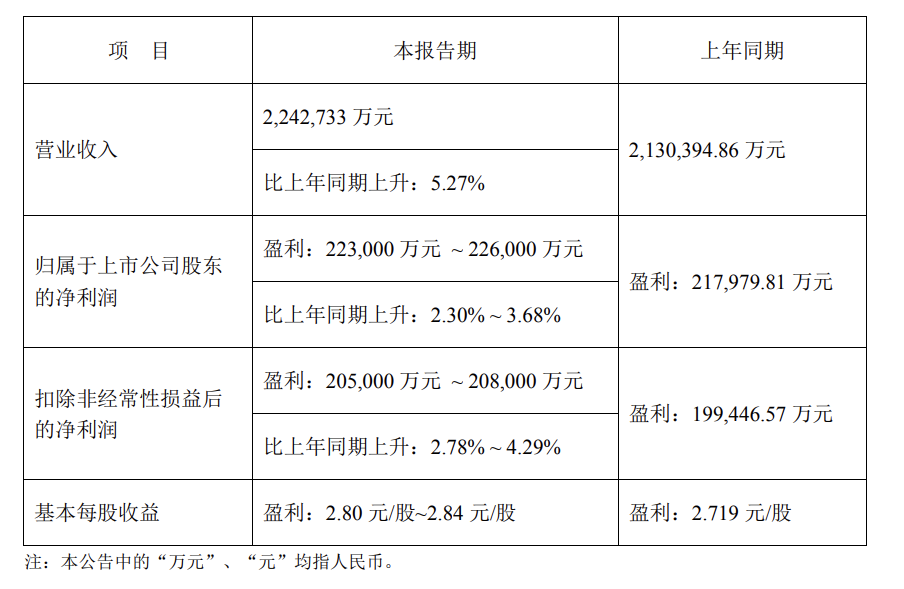 | 项　目 | 本报告期 | 上年同期 |
|---|---|---|
| 营业收入 | 2,242,733万元 | 2,130,394.86万元 |
| | 比上年同期上升：5.27% | |
| 归属于上市公司股东的净利润 | 盈利：223,000万元 ～226,000万元 | 盈利：217,979.81万元 |
| | 比上年同期上升：2.30%～3.68% | |
| 扣除非经常性损益后的净利润 | 盈利：205,000万元 ～208,000万元 | 盈利：199,446.57万元 |
| | 比上年同期上升：2.78%～4.29% | |
| 基本每股收益 | 盈利：2.80元/股~2.84元/股 | 盈利：2.719元/股 |

注：本公告中的“万元”、“元”均指人民币。